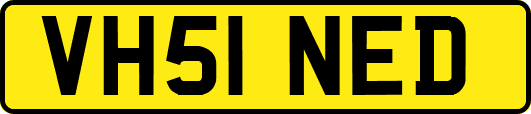 VH51 NED